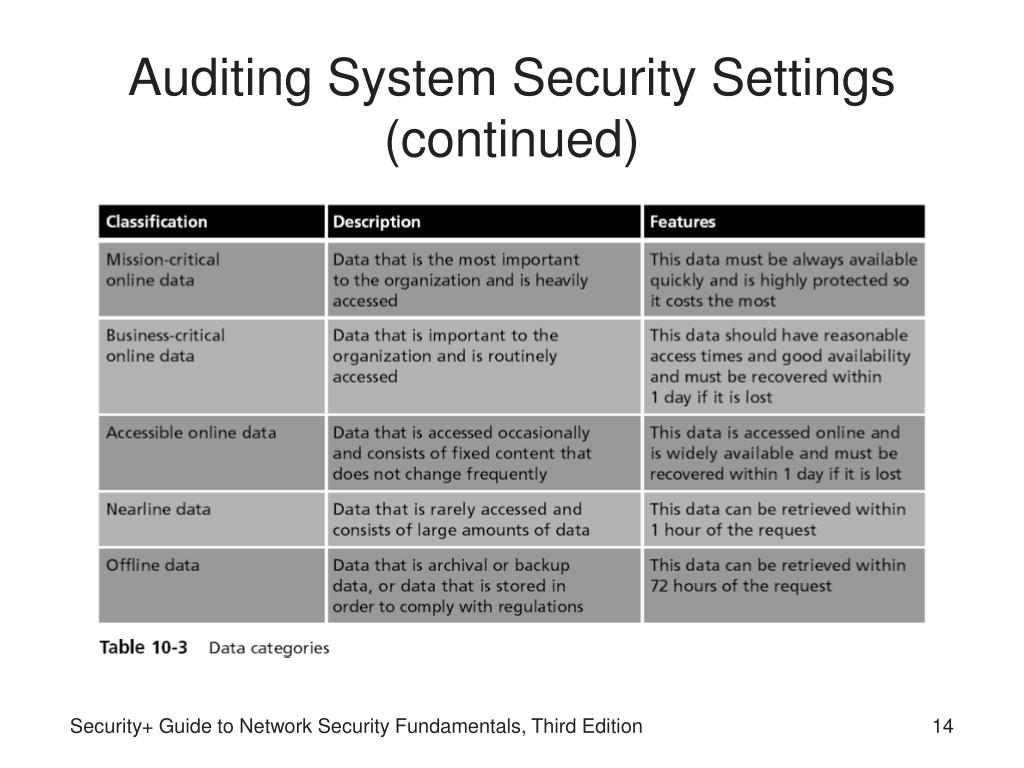 Auditing System Security Settings (continued)

| Classification | Description | Features |
|---|---|---|
| Mission-critical online data | Data that is the most important to the organization and is heavily accessed | This data must be always available quickly and is highly protected so it costs the most |
| Business-critical online data | Data that is important to the organization and is routinely accessed | This data should have reasonable access times and good availability and must be recovered within 1 day if it is lost |
| Accessible online data | Data that is accessed occasionally and consists of fixed content that does not change frequently | This data is accessed online and is widely available and must be recovered within 1 day if it is lost |
| Nearline data | Data that is rarely accessed and consists of large amounts of data | This data can be retrieved within 1 hour of the request |
| Offline data | Data that is archival or backup data, or data that is stored in order to comply with regulations | This data can be retrieved within 72 hours of the request |

Table 10-3 Data categories

Security+ Guide to Network Security Fundamentals, Third Edition

14